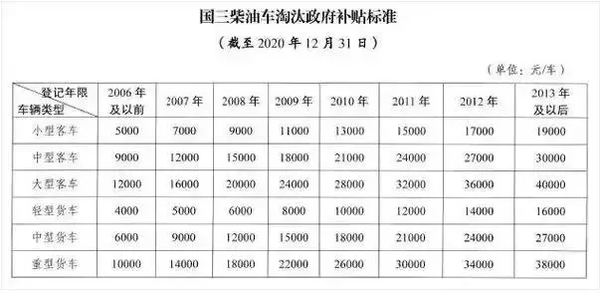 国三柴油车淘汰政府补贴标准

（截至 2020 年 12 月 31 日）

（单位：元/车）

| 登记年限 车辆类型 | 2006 年及以前 | 2007 年 | 2008 年 | 2009 年 | 2010 年 | 2011 年 | 2012 年 | 2013 年及以后 |
|---|---|---|---|---|---|---|---|---|
| 小型客车 | 5000 | 7000 | 9000 | 11000 | 13000 | 15000 | 17000 | 19000 |
| 中型客车 | 9000 | 12000 | 15000 | 18000 | 21000 | 24000 | 27000 | 30000 |
| 大型客车 | 12000 | 16000 | 20000 | 24000 | 28000 | 32000 | 36000 | 40000 |
| 轻型货车 | 4000 | 5000 | 6000 | 8000 | 10000 | 12000 | 14000 | 16000 |
| 中型货车 | 6000 | 9000 | 12000 | 15000 | 18000 | 21000 | 24000 | 27000 |
| 重型货车 | 10000 | 14000 | 18000 | 22000 | 26000 | 30000 | 34000 | 38000 |